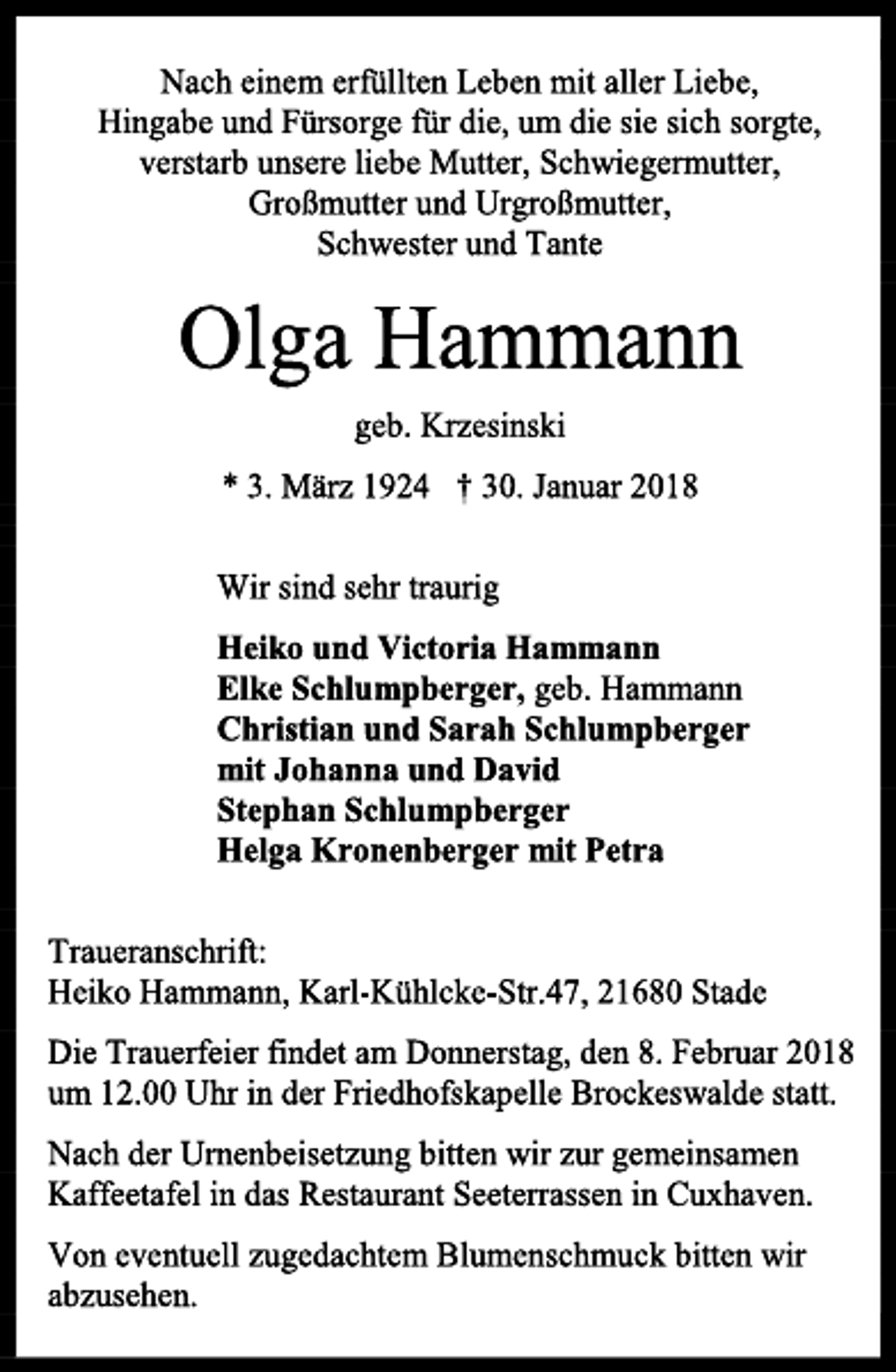 Nach einem erfüllten Leben mit aller Liebe,
Hingabe und Fürsorge für die, um die sie sich sorgte,
verstarb unsere liebe Mutter, Schwiegermutter,
Großmutter und Urgroßmutter,
Schwester und Tante

Olga Hammann

geb. Krzesinski

* 3. März 1924 † 30. Januar 2018

Wir sind sehr traurig

Heiko und Victoria Hammann
Elke Schlumpberger, geb. Hammann
Christian und Sarah Schlumpberger
mit Johanna und David
Stephan Schlumpberger
Helga Kronenberger mit Petra

Traueranschrift:
Heiko Hammann, Karl-Kühlcke-Str.47, 21680 Stade

Die Trauerfeier findet am Donnerstag, den 8. Februar 2018 um 12.00 Uhr in der Friedhofskapelle Brockeswalde statt.

Nach der Urnenbeisetzung bitten wir zur gemeinsamen Kaffeetafel in das Restaurant Seeterrassen in Cuxhaven.

Von eventuell zugedachtem Blumenschmuck bitten wir abzusehen.